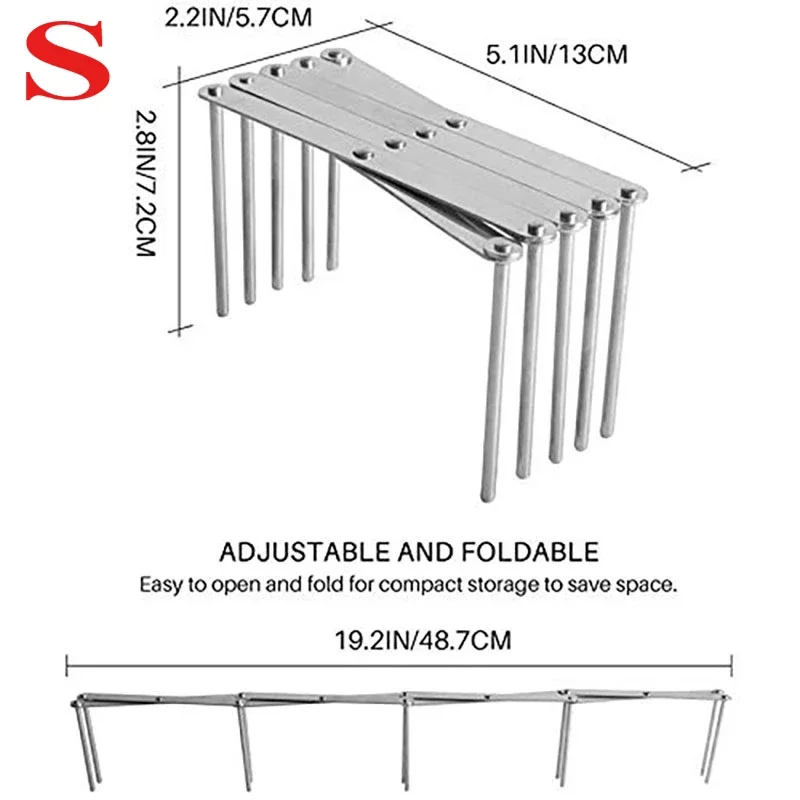 S

2.2IN/5.7CM

5.1IN/13CM

2.8IN/7.2CM

ADJUSTABLE AND FOLDABLE

Easy to open and fold for compact storage to save space.

19.2IN/48.7CM